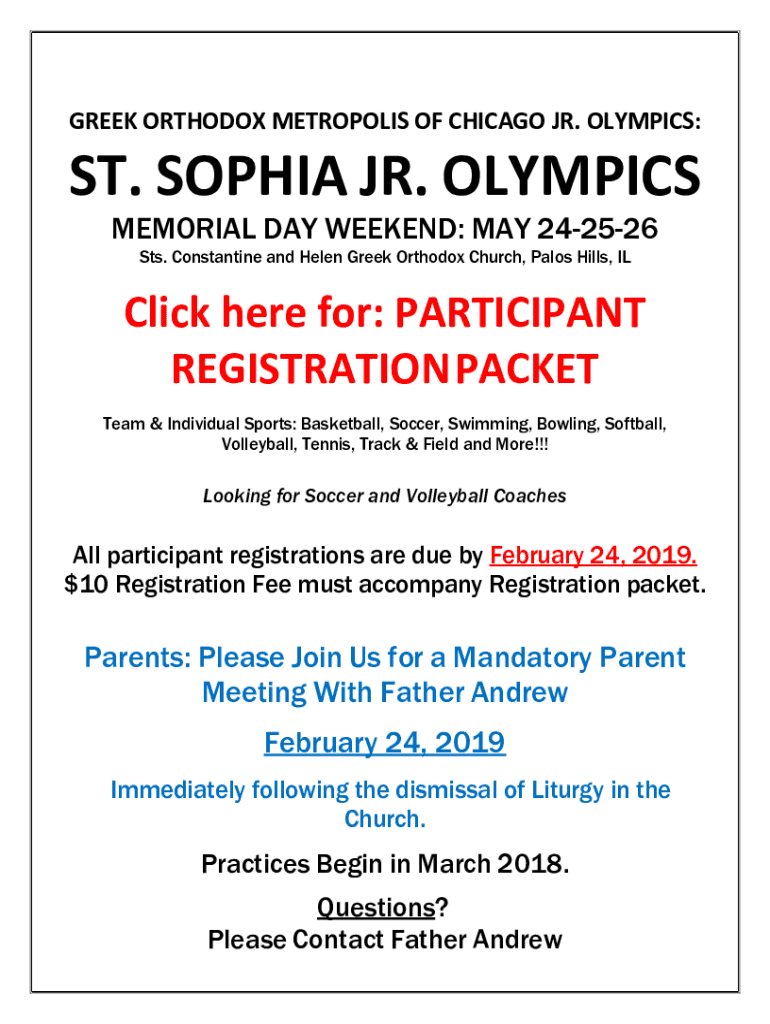 GREEK ORTHODOX METROPOLIS OF CHICAGO JR. OLYMPICS:

ST. SOPHIA JR. OLYMPICS

MEMORIAL DAY WEEKEND: MAY 24-25-26

Sts. Constantine and Helen Greek Orthodox Church, Palos Hills, IL

Click here for: PARTICIPANT REGISTRATION PACKET

Team & Individual Sports: Basketball, Soccer, Swimming, Bowling, Softball, Volleyball, Tennis, Track & Field and More!!!

Looking for Soccer and Volleyball Coaches

All participant registrations are due by February 24, 2019.
$10 Registration Fee must accompany Registration packet.

Parents: Please Join Us for a Mandatory Parent Meeting With Father Andrew

February 24, 2019

Immediately following the dismissal of Liturgy in the Church.

Practices Begin in March 2018.

Questions?
Please Contact Father Andrew